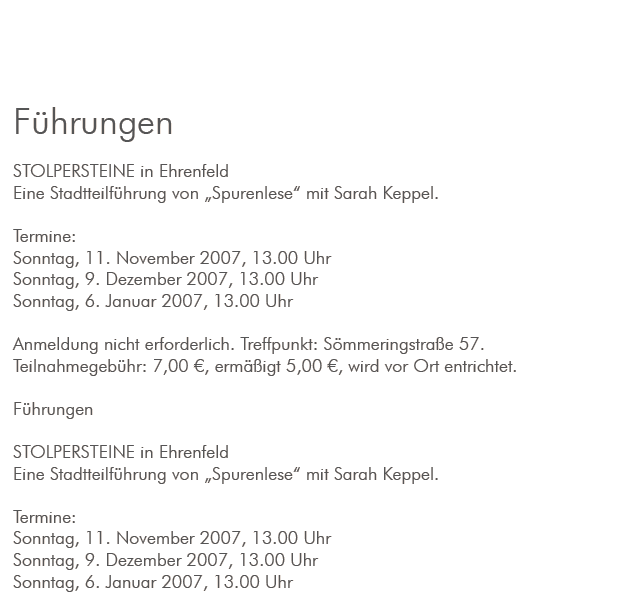 Führungen

STOLPERSTEINE in Ehrenfeld
Eine Stadtteilführung von „Spurenlese“ mit Sarah Keppel.

Termine:
Sonntag, 11. November 2007, 13.00 Uhr
Sonntag, 9. Dezember 2007, 13.00 Uhr
Sonntag, 6. Januar 2007, 13.00 Uhr

Anmeldung nicht erforderlich. Treffpunkt: Sömmeringstraße 57.
Teilnahmegebühr: 7,00 €, ermäßigt 5,00 €, wird vor Ort entrichtet.

Führungen

STOLPERSTEINE in Ehrenfeld
Eine Stadtteilführung von „Spurenlese“ mit Sarah Keppel.

Termine:
Sonntag, 11. November 2007, 13.00 Uhr
Sonntag, 9. Dezember 2007, 13.00 Uhr
Sonntag, 6. Januar 2007, 13.00 Uhr